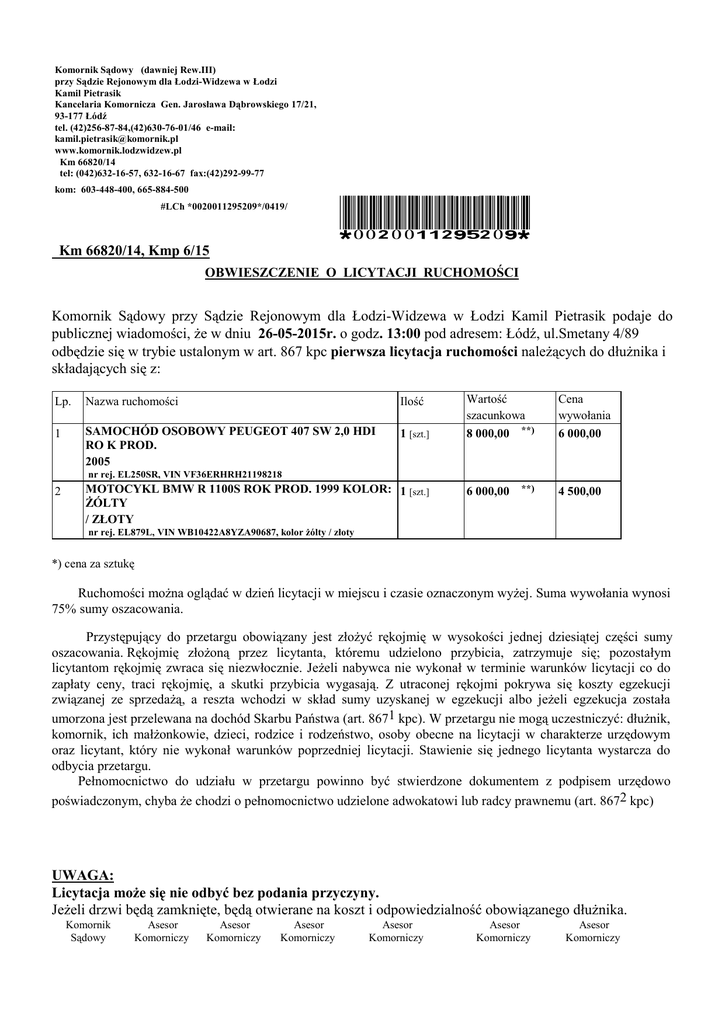 Komornik Sądowy (dawniej Rew.III)
przy Sądzie Rejonowym dla Łodzi-Widzewa w Łodzi
Kamil Pietrasik
Kancelaria Komornicza Gen. Jarosława Dąbrowskiego 17/21,
93-177 Łódź
tel. (42)256-87-84,(42)630-76-01/46 e-mail:
kamil.pietrasik@komornik.pl
www.komornik.lodzwidzew.pl
Km 66820/14
tel: (042)632-16-57, 632-16-67 fax:(42)292-99-77
kom: 603-448-400, 665-884-500

#LCh *0020011295209*/0419/

*0020011295209*

Km 66820/14, Kmp 6/15

OBWIESZCZENIE O LICYTACJI RUCHOMOŚCI

Komornik Sądowy przy Sądzie Rejonowym dla Łodzi-Widzewa w Łodzi Kamil Pietrasik podaje do publicznej wiadomości, że w dniu 26-05-2015r. o godz. 13:00 pod adresem: Łódź, ul.Smetany 4/89 odbędzie się w trybie ustalonym w art. 867 kpc pierwsza licytacja ruchomości należących do dłużnika i składających się z:

| Lp. | Nazwa ruchomości | Ilość | Wartość szacunkowa | Cena wywołania |
|---|---|---|---|---|
| 1 | SAMOCHÓD OSOBOWY PEUGEOT 407 SW 2,0 HDI RO K PROD. 2005 nr rej. EL250SR, VIN VF36ERHRH21198218 | 1 [szt.] | 8 000,00 **) | 6 000,00 |
| 2 | MOTOCYKL BMW R 1100S ROK PROD. 1999 KOLOR: ŻÓŁTY / ZŁOTY nr rej. EL879L, VIN WB10422A8YZA90687, kolor żółty / złoty | 1 [szt.] | 6 000,00 **) | 4 500,00 |

*) cena za sztukę

Ruchomości można oglądać w dzień licytacji w miejscu i czasie oznaczonym wyżej. Suma wywołania wynosi 75% sumy oszacowania.

Przystępujący do przetargu obowiązany jest złożyć rękojmię w wysokości jednej dziesiątej części sumy oszacowania. Rękojmię złożoną przez licytanta, któremu udzielono przybicia, zatrzymuje się; pozostałym licytantom rękojmię zwraca się niezwłocznie. Jeżeli nabywca nie wykonał w terminie warunków licytacji co do zapłaty ceny, traci rękojmię, a skutki przybicia wygasają. Z utraconej rękojmi pokrywa się koszty egzekucji związanej ze sprzedażą, a reszta wchodzi w skład sumy uzyskanej w egzekucji albo jeżeli egzekucja została umorzona jest przelewana na dochód Skarbu Państwa (art. $867^1$ kpc). W przetargu nie mogą uczestniczyć: dłużnik, komornik, ich małżonkowie, dzieci, rodzice i rodzeństwo, osoby obecne na licytacji w charakterze urzędowym oraz licytant, który nie wykonał warunków poprzedniej licytacji. Stawienie się jednego licytanta wystarcza do odbycia przetargu.

Pełnomocnictwo do udziału w przetargu powinno być stwierdzone dokumentem z podpisem urzędowo poświadczonym, chyba że chodzi o pełnomocnictwo udzielone adwokatowi lub radcy prawnemu (art. $867^2$ kpc)

UWAGA:
Licytacja może się nie odbyć bez podania przyczyny.
Jeżeli drzwi będą zamknięte, będą otwierane na koszt i odpowiedzialność obowiązanego dłużnika.

Komornik Sądowy Asesor Komorniczy Asesor Komorniczy Asesor Komorniczy Asesor Komorniczy Asesor Komorniczy Asesor Komorniczy